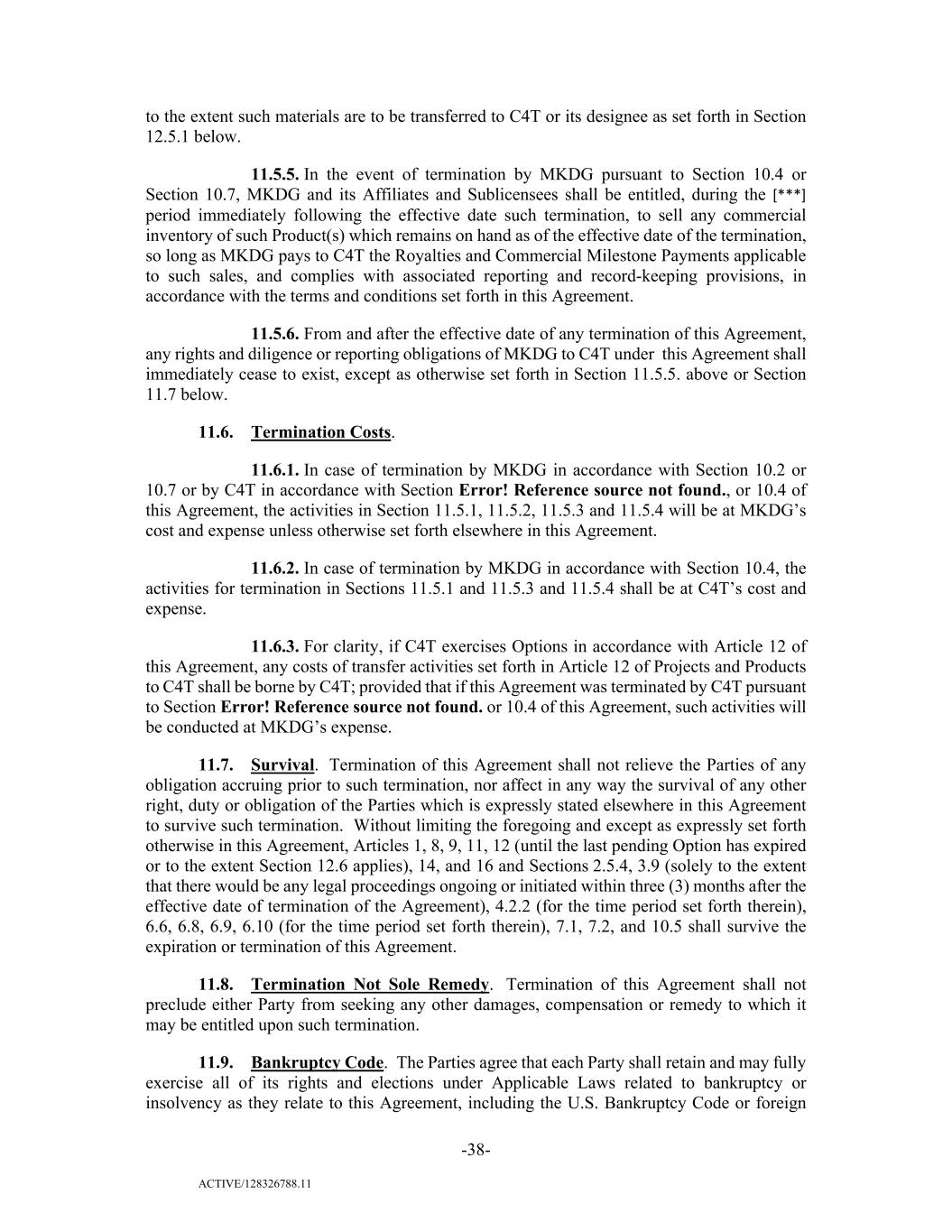 to the extent such materials are to be transferred to C4T or its designee as set forth in Section 12.5.1 below.

11.5.5. In the event of termination by MKDG pursuant to Section 10.4 or Section 10.7, MKDG and its Affiliates and Sublicensees shall be entitled, during the [***] period immediately following the effective date such termination, to sell any commercial inventory of such Product(s) which remains on hand as of the effective date of the termination, so long as MKDG pays to C4T the Royalties and Commercial Milestone Payments applicable to such sales, and complies with associated reporting and record-keeping provisions, in accordance with the terms and conditions set forth in this Agreement.

11.5.6. From and after the effective date of any termination of this Agreement, any rights and diligence or reporting obligations of MKDG to C4T under this Agreement shall immediately cease to exist, except as otherwise set forth in Section 11.5.5. above or Section 11.7 below.

11.6. Termination Costs.

11.6.1. In case of termination by MKDG in accordance with Section 10.2 or 10.7 or by C4T in accordance with Section Error! Reference source not found., or 10.4 of this Agreement, the activities in Section 11.5.1, 11.5.2, 11.5.3 and 11.5.4 will be at MKDG's cost and expense unless otherwise set forth elsewhere in this Agreement.

11.6.2. In case of termination by MKDG in accordance with Section 10.4, the activities for termination in Sections 11.5.1 and 11.5.3 and 11.5.4 shall be at C4T's cost and expense.

11.6.3. For clarity, if C4T exercises Options in accordance with Article 12 of this Agreement, any costs of transfer activities set forth in Article 12 of Projects and Products to C4T shall be borne by C4T; provided that if this Agreement was terminated by C4T pursuant to Section Error! Reference source not found. or 10.4 of this Agreement, such activities will be conducted at MKDG's expense.

11.7. Survival. Termination of this Agreement shall not relieve the Parties of any obligation accruing prior to such termination, nor affect in any way the survival of any other right, duty or obligation of the Parties which is expressly stated elsewhere in this Agreement to survive such termination. Without limiting the foregoing and except as expressly set forth otherwise in this Agreement, Articles 1, 8, 9, 11, 12 (until the last pending Option has expired or to the extent Section 12.6 applies), 14, and 16 and Sections 2.5.4, 3.9 (solely to the extent that there would be any legal proceedings ongoing or initiated within three (3) months after the effective date of termination of the Agreement), 4.2.2 (for the time period set forth therein), 6.6, 6.8, 6.9, 6.10 (for the time period set forth therein), 7.1, 7.2, and 10.5 shall survive the expiration or termination of this Agreement.

11.8. Termination Not Sole Remedy. Termination of this Agreement shall not preclude either Party from seeking any other damages, compensation or remedy to which it may be entitled upon such termination.

11.9. Bankruptcy Code. The Parties agree that each Party shall retain and may fully exercise all of its rights and elections under Applicable Laws related to bankruptcy or insolvency as they relate to this Agreement, including the U.S. Bankruptcy Code or foreign

-38-

ACTIVE/128326788.11